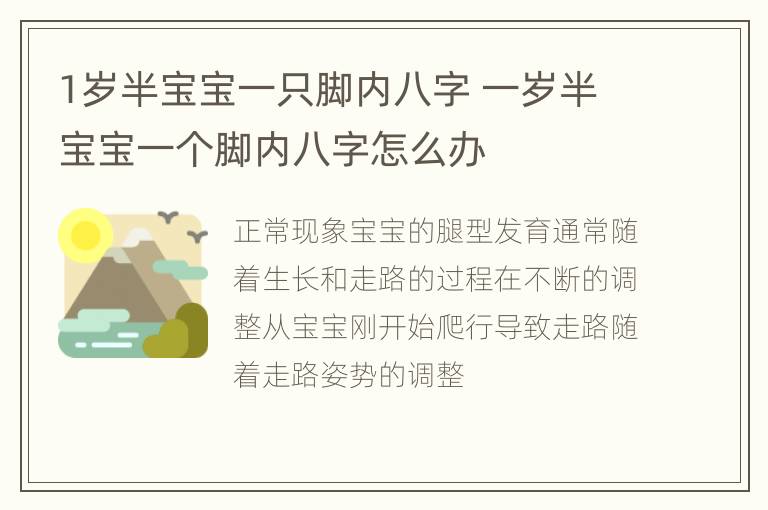 1岁半宝宝一只脚内八字 一岁半宝宝一个脚内八字怎么办

正常现象宝宝的腿型发育通常随着生长和走路的过程在不断的调整从宝宝刚开始爬行导致走路随着走路姿势的调整